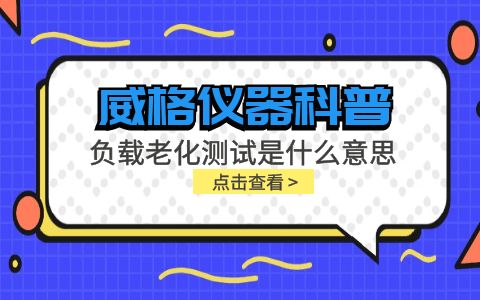 威格仪器科普

负载老化测试是什么意思

点击查看 >